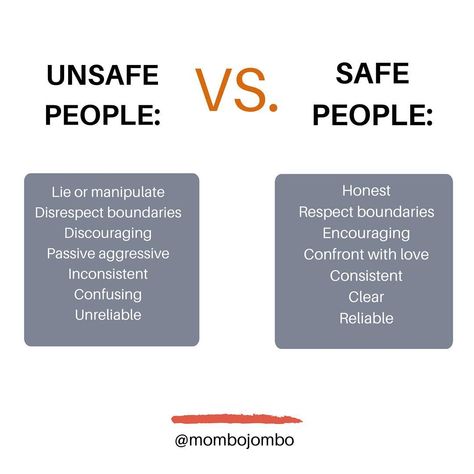 UNSAFE PEOPLE:

VS.

SAFE PEOPLE:

Lie or manipulate
Disrespect boundaries
Discouraging
Passive aggressive
Inconsistent
Confusing
Unreliable

Honest
Respect boundaries
Encouraging
Confront with love
Consistent
Clear
Reliable

@mombojombo